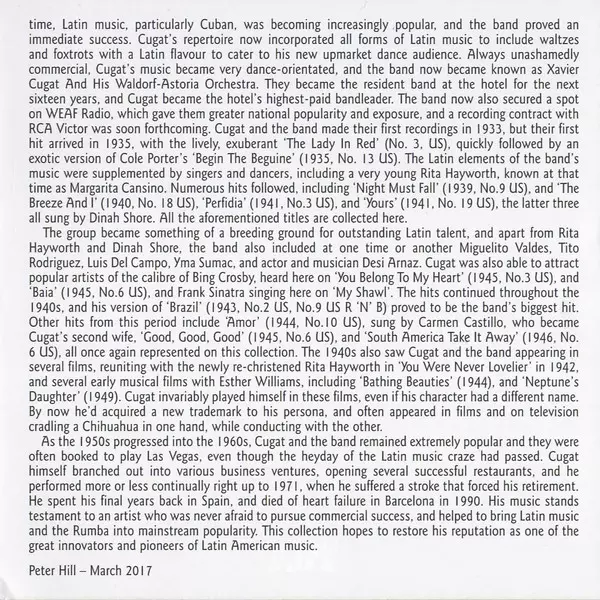 time, Latin music, particularly Cuban, was becoming increasingly popular, and the band proved an immediate success. Cugat's repertoire now incorporated all forms of Latin music to include waltzes and foxtrots with a Latin flavour to cater to his new upmarket dance audience. Always unashamedly commercial, Cugat's music became very dance-orientated, and the band now became known as Xavier Cugat And His Waldorf-Astoria Orchestra. They became the resident band at the hotel for the next sixteen years, and Cugat became the hotel's highest-paid bandleader. The band now also secured a spot on WEAF Radio, which gave them greater national popularity and exposure, and a recording contract with RCA Victor was soon forthcoming. Cugat and the band made their first recordings in 1933, but their first hit arrived in 1935, with the lively, exuberant 'The Lady In Red' (No. 3, US), quickly followed by an exotic version of Cole Porter's 'Begin The Beguine' (1935, No. 13 US). The Latin elements of the band's music were supplemented by singers and dancers, including a very young Rita Hayworth, known at that time as Margarita Cansino. Numerous hits followed, including 'Night Must Fall' (1939, No.9 US), and 'The Breeze And I' (1940, No. 18 US), 'Perfidia' (1941, No.3 US), and 'Yours' (1941, No. 19 US), the latter three all sung by Dinah Shore. All the aforementioned titles are collected here.

The group became something of a breeding ground for outstanding Latin talent, and apart from Rita Hayworth and Dinah Shore, the band also included at one time or another Miguelito Valdes, Tito Rodriguez, Luis Del Campo, Yma Sumac, and actor and musician Desi Arnaz. Cugat was also able to attract popular artists of the calibre of Bing Crosby, heard here on 'You Belong To My Heart' (1945, No.3 US), and 'Baia' (1945, No.6 US), and Frank Sinatra singing here on 'My Shawl'. The hits continued throughout the 1940s, and his version of 'Brazil' (1943, No.2 US, No.9 US R 'N' B) proved to be the band's biggest hit. Other hits from this period include 'Amor' (1944, No.10 US), sung by Carmen Castillo, who became Cugat's second wife, 'Good, Good, Good' (1945, No.6 US), and 'South America Take It Away' (1946, No. 6 US), all once again represented on this collection. The 1940s also saw Cugat and the band appearing in several films, reuniting with the newly re-christened Rita Hayworth in 'You Were Never Lovelier' in 1942, and several early musical films with Esther Williams, including 'Bathing Beauties' (1944), and 'Neptune's Daughter' (1949). Cugat invariably played himself in these films, even if his character had a different name. By now he'd acquired a new trademark to his persona, and often appeared in films and on television cradling a Chihuahua in one hand, while conducting with the other.

As the 1950s progressed into the 1960s, Cugat and the band remained extremely popular and they were often booked to play Las Vegas, even though the heyday of the Latin music craze had passed. Cugat himself branched out into various business ventures, opening several successful restaurants, and he performed more or less continually right up to 1971, when he suffered a stroke that forced his retirement. He spent his final years back in Spain, and died of heart failure in Barcelona in 1990. His music stands testament to an artist who was never afraid to pursue commercial success, and helped to bring Latin music and the Rumba into mainstream popularity. This collection hopes to restore his reputation as one of the great innovators and pioneers of Latin American music.

Peter Hill – March 2017